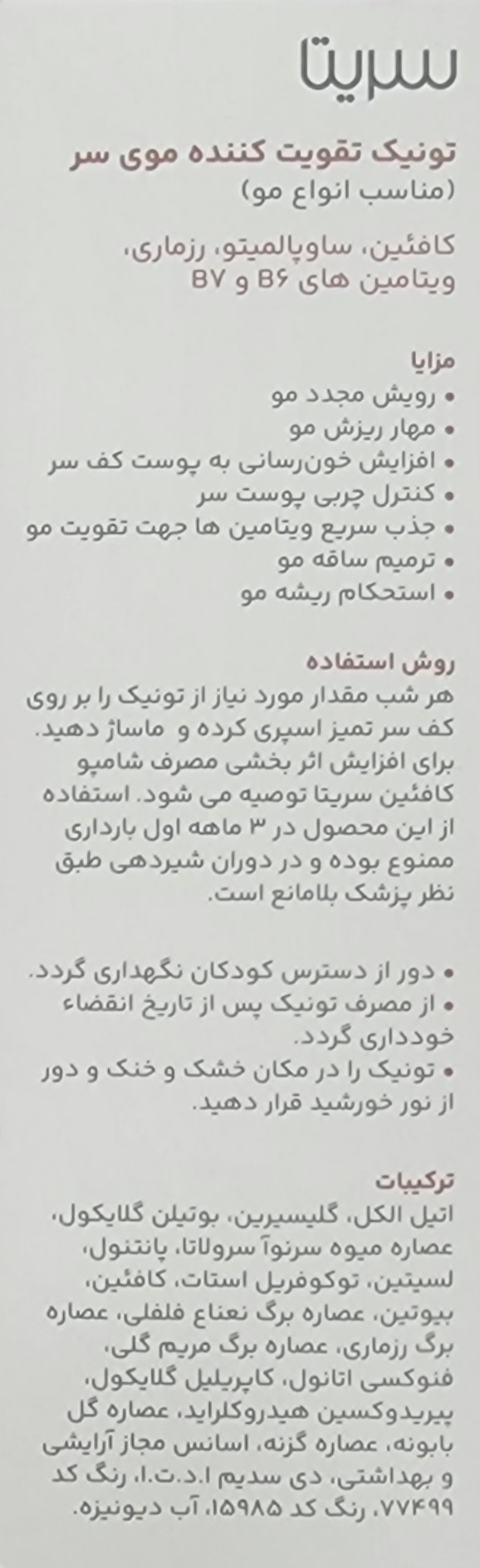 سریتا

تونیک تقویت کننده موی سر
(مناسب انواع مو)

کافئین، ساوپالمیتو، رزماری، ویتامین های B۶ و B۷

مزایا
• رویش مجدد مو
• مهار ریزش مو
• افزایش خون‌رسانی به پوست کف سر
• کنترل چربی پوست سر
• جذب سریع ویتامین ها جهت تقویت مو
• ترمیم ساقه مو
• استحکام ریشه مو

روش استفاده
هر شب مقدار مورد نیاز از تونیک را بر روی کف سر تمیز اسپری کرده و ماساژ دهید. برای افزایش اثر بخشی مصرف شامپو کافئین سریتا توصیه می شود. استفاده از این محصول در ۳ ماهه اول بارداری ممنوع بوده و در دوران شیردهی طبق نظر پزشک بلامانع است.

• دور از دسترس کودکان نگهداری گردد.
• از مصرف تونیک پس از تاریخ انقضاء خودداری گردد.
• تونیک را در مکان خشک و خنک و دور از نور خورشید قرار دهید.

ترکیبات
اتیل الکل، گلیسیرین، بوتیلن گلایکول، عصاره میوه سرنوآ سرولاتا، پانتنول، لسیتین، توکوفریل استات، کافئین، بیوتین، عصاره برگ نعناع فلفلی، عصاره برگ رزماری، عصاره برگ مریم گلی، فنوکسی اتانول، کاپریلیل گلایکول، پیریدوکسین هیدروکلراید، عصاره گل بابونه، عصاره گزنه، اسانس مجاز آرایشی و بهداشتی، دی سدیم ا.د.ت.ا، رنگ کد ۷۷۴۹۹، رنگ کد ۱۵۹۸۵، آب دیونیزه.